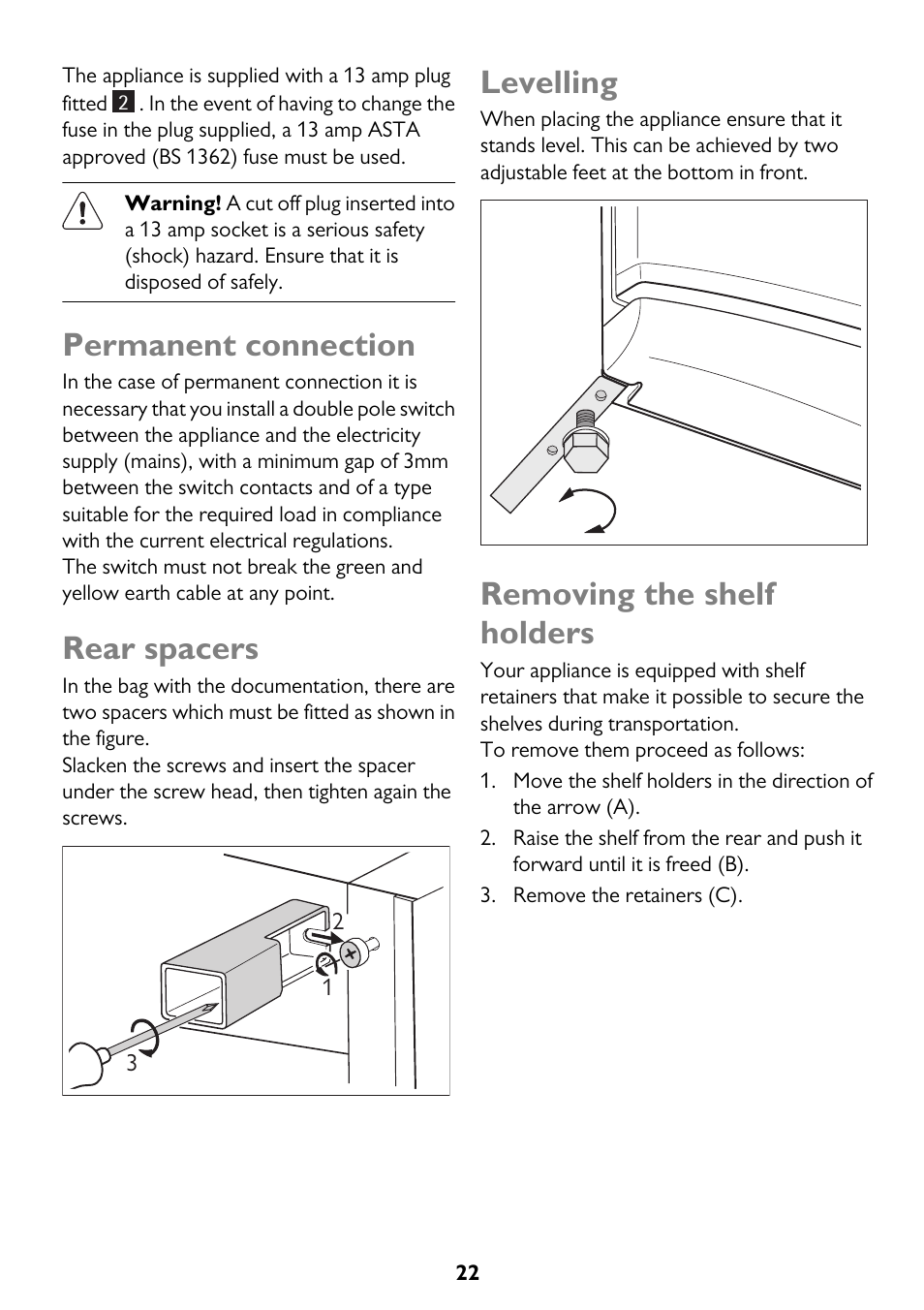 The appliance is supplied with a 13 amp plug fitted 2 . In the event of having to change the fuse in the plug supplied, a 13 amp ASTA approved (BS 1362) fuse must be used.

Warning! A cut off plug inserted into a 13 amp socket is a serious safety (shock) hazard. Ensure that it is disposed of safely.

Permanent connection

In the case of permanent connection it is necessary that you install a double pole switch between the appliance and the electricity supply (mains), with a minimum gap of 3mm between the switch contacts and of a type suitable for the required load in compliance with the current electrical regulations.
The switch must not break the green and yellow earth cable at any point.

Rear spacers

In the bag with the documentation, there are two spacers which must be fitted as shown in the figure.
Slacken the screws and insert the spacer under the screw head, then tighten again the screws.

2
1
3

Levelling

When placing the appliance ensure that it stands level. This can be achieved by two adjustable feet at the bottom in front.

Removing the shelf holders

Your appliance is equipped with shelf retainers that make it possible to secure the shelves during transportation.
To remove them proceed as follows:
1. Move the shelf holders in the direction of the arrow (A).
2. Raise the shelf from the rear and push it forward until it is freed (B).
3. Remove the retainers (C).

22